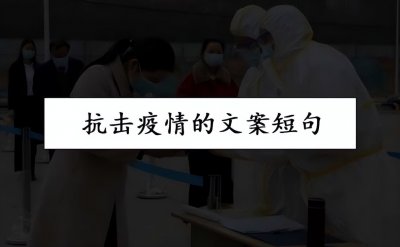 抗击疫情的文案短句